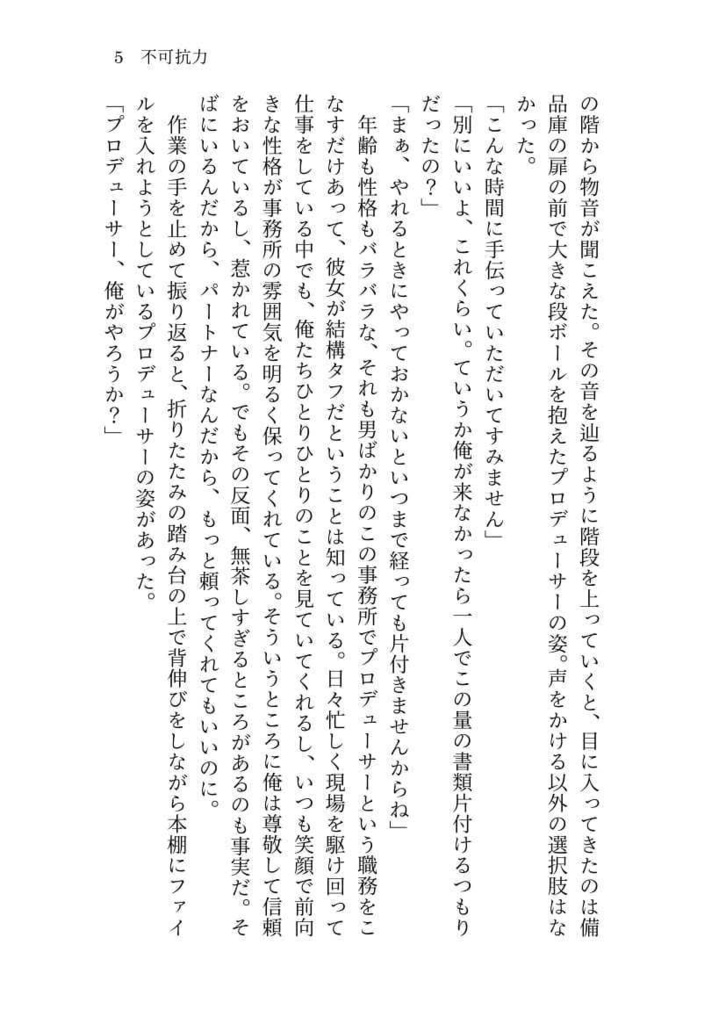 5　不可抗力

の階から物音が聞こえた。その音を辿るように階段を上っていくと、目に入ってきたのは備品庫の扉の前で大きな段ボールを抱えたプロデューサーの姿。声をかける以外の選択肢はなかった。

「こんな時間に手伝っていただいてすみません」

「別にいいよ、これくらい。ていうか俺が来なかったら一人でこの量の書類片付けるつもりだったの？」

「まぁ、やれるときにやっておかないといつまで経っても片付きませんからね」

年齢も性格もバラバラな、それも男ばかりのこの事務所でプロデューサーという職務をこなすだけあって、彼女が結構タフだということは知っている。日々忙しく現場を駆け回って仕事をしている中でも、俺たちひとりひとりのことを見ていてくれるし、いつも笑顔で前向きな性格が事務所の雰囲気を明るく保ってくれている。そういうところに俺は尊敬して信頼をおいているし、惹かれている。でもその反面、無茶しすぎるところがあるのも事実だ。そばにいるんだから、パートナーなんだから、もっと頼ってくれてもいいのに。

作業の手を止めて振り返ると、折りたたみの踏み台の上で背伸びをしながら本棚にファイルを入れようとしているプロデューサーの姿があった。

「プロデューサー、俺がやろうか？」